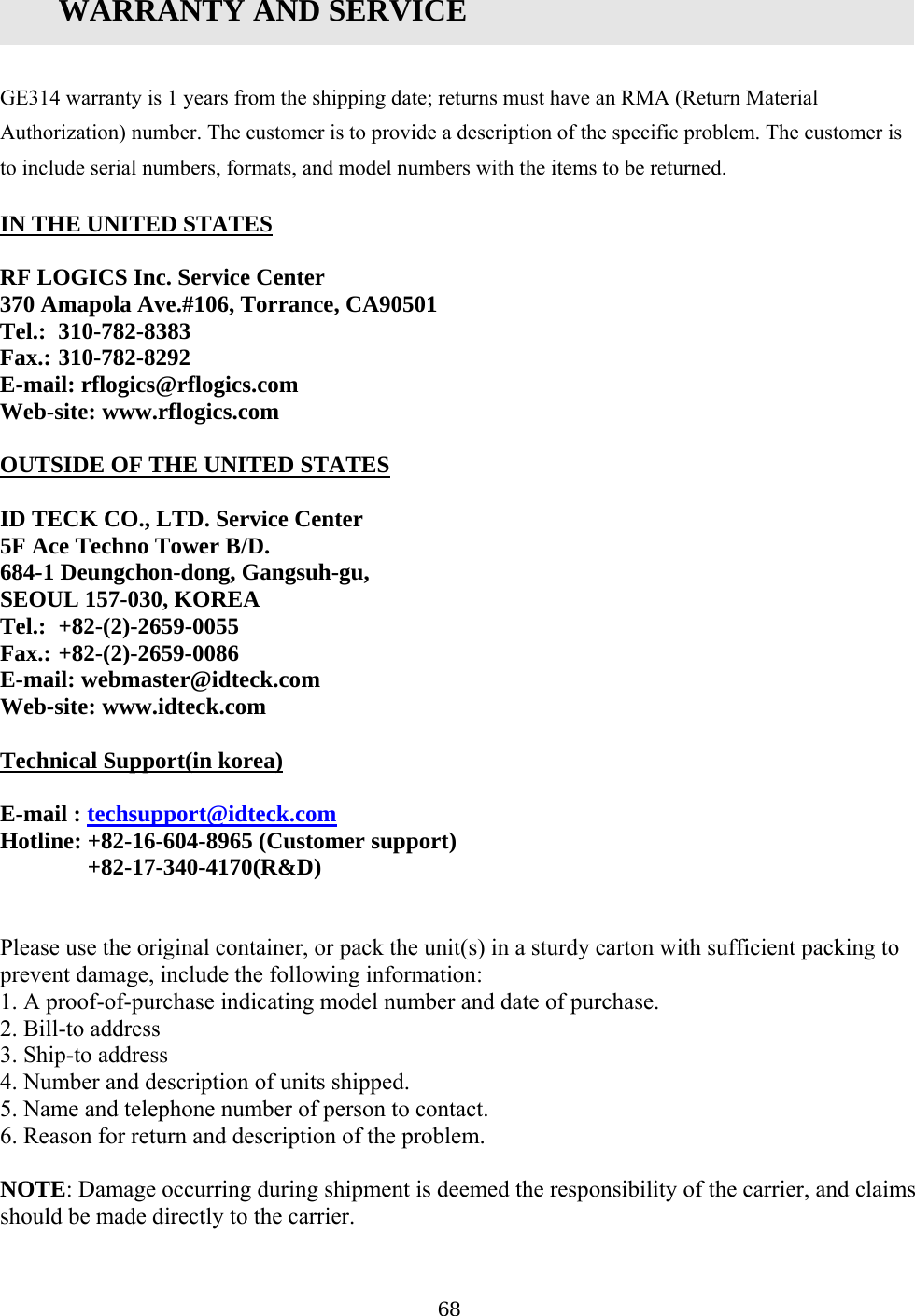 WARRANTY AND SERVICE

GE314 warranty is 1 years from the shipping date; returns must have an RMA (Return Material Authorization) number. The customer is to provide a description of the specific problem. The customer is to include serial numbers, formats, and model numbers with the items to be returned.

IN THE UNITED STATES

RF LOGICS Inc. Service Center
370 Amapola Ave.#106, Torrance, CA90501
Tel.: 310-782-8383
Fax.: 310-782-8292
E-mail: rflogics@rflogics.com
Web-site: www.rflogics.com

OUTSIDE OF THE UNITED STATES

ID TECK CO., LTD. Service Center
5F Ace Techno Tower B/D.
684-1 Deungchon-dong, Gangsuh-gu,
SEOUL 157-030, KOREA
Tel.: +82-(2)-2659-0055
Fax.: +82-(2)-2659-0086
E-mail: webmaster@idteck.com
Web-site: www.idteck.com

Technical Support(in korea)

E-mail : techsupport@idteck.com
Hotline: +82-16-604-8965 (Customer support)
+82-17-340-4170(R&D)

Please use the original container, or pack the unit(s) in a sturdy carton with sufficient packing to prevent damage, include the following information:
1. A proof-of-purchase indicating model number and date of purchase.
2. Bill-to address
3. Ship-to address
4. Number and description of units shipped.
5. Name and telephone number of person to contact.
6. Reason for return and description of the problem.

NOTE: Damage occurring during shipment is deemed the responsibility of the carrier, and claims should be made directly to the carrier.

68